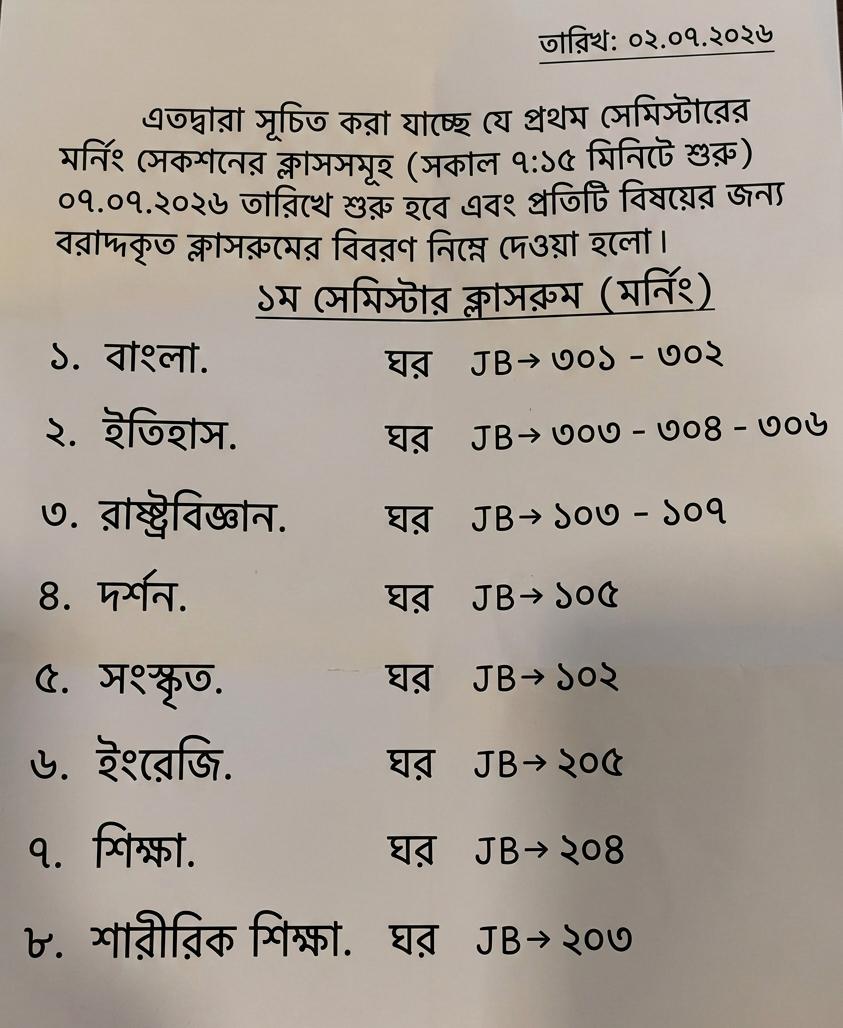 তারিখ: ০২.০৭.২০২৬

এতদ্বারা সূচিত করা যাচ্ছে যে প্রথম সেমিস্টারের মর্নিং সেকশনের ক্লাসসমূহ (সকাল ৭:১৫ মিনিটে শুরু) ০৭.০৭.২০২৬ তারিখে শুরু হবে এবং প্রতিটি বিষয়ের জন্য বরাদ্দকৃত ক্লাসরুমের বিবরণ নিম্নে দেওয়া হলো।

১ম সেমিস্টার ক্লাসরুম (মর্নিং)

১. বাংলা. ঘর JB→ ৩০১ - ৩০২

২. ইতিহাস. ঘর JB→ ৩০৩ - ৩০৪ - ৩০৬

৩. রাষ্ট্রবিজ্ঞান. ঘর JB→ ১০৩ - ১০৭

৪. দর্শন. ঘর JB→ ১০৫

৫. সংস্কৃত. ঘর JB→ ১০২

৬. ইংরেজি. ঘর JB→ ২০৫

৭. শিক্ষা. ঘর JB→ ২০৪

৮. শারীরিক শিক্ষা. ঘর JB→ ২০৩